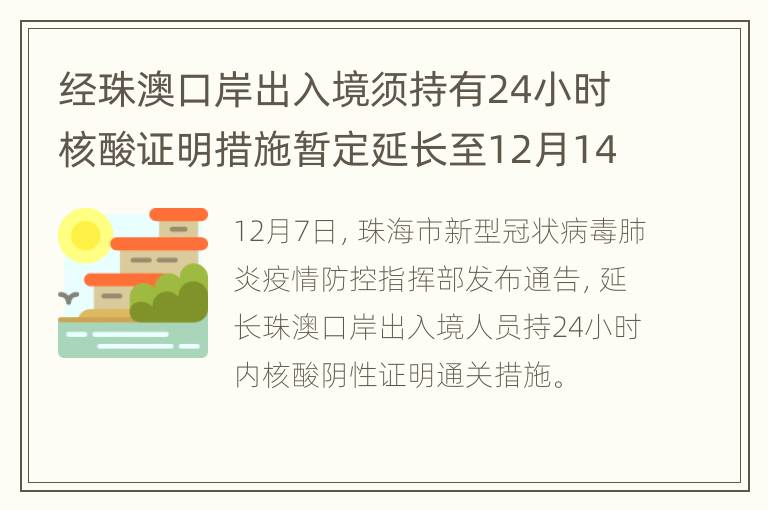 经珠澳口岸出入境须持有24小时核酸证明措施暂定延长至12月14

12月7日，珠海市新型冠状病毒肺炎疫情防控指挥部发布通告，延长珠澳口岸出入境人员持24小时内核酸阴性证明通关措施。